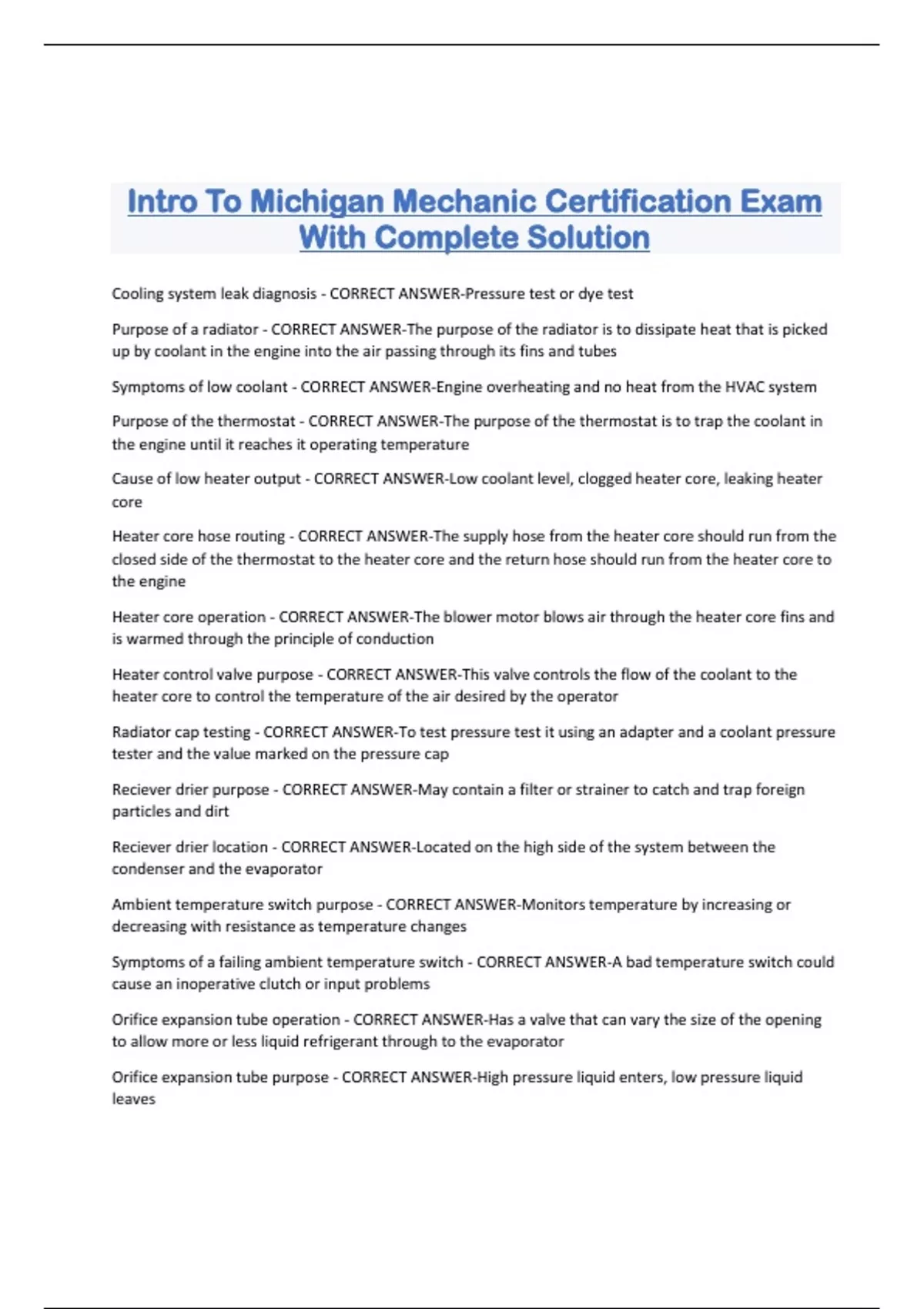 Intro To Michigan Mechanic Certification Exam With Complete Solution

Cooling system leak diagnosis - CORRECT ANSWER-Pressure test or dye test

Purpose of a radiator - CORRECT ANSWER-The purpose of the radiator is to dissipate heat that is picked up by coolant in the engine into the air passing through its fins and tubes

Symptoms of low coolant - CORRECT ANSWER-Engine overheating and no heat from the HVAC system

Purpose of the thermostat - CORRECT ANSWER-The purpose of the thermostat is to trap the coolant in the engine until it reaches it operating temperature

Cause of low heater output - CORRECT ANSWER-Low coolant level, clogged heater core, leaking heater core

Heater core hose routing - CORRECT ANSWER-The supply hose from the heater core should run from the closed side of the thermostat to the heater core and the return hose should run from the heater core to the engine

Heater core operation - CORRECT ANSWER-The blower motor blows air through the heater core fins and is warmed through the principle of conduction

Heater control valve purpose - CORRECT ANSWER-This valve controls the flow of the coolant to the heater core to control the temperature of the air desired by the operator

Radiator cap testing - CORRECT ANSWER-To test pressure test it using an adapter and a coolant pressure tester and the value marked on the pressure cap

Reciever drier purpose - CORRECT ANSWER-May contain a filter or strainer to catch and trap foreign particles and dirt

Reciever drier location - CORRECT ANSWER-Located on the high side of the system between the condenser and the evaporator

Ambient temperature switch purpose - CORRECT ANSWER-Monitors temperature by increasing or decreasing with resistance as temperature changes

Symptoms of a failing ambient temperature switch - CORRECT ANSWER-A bad temperature switch could cause an inoperative clutch or input problems

Orifice expansion tube operation - CORRECT ANSWER-Has a valve that can vary the size of the opening to allow more or less liquid refrigerant through to the evaporator

Orifice expansion tube purpose - CORRECT ANSWER-High pressure liquid enters, low pressure liquid leaves